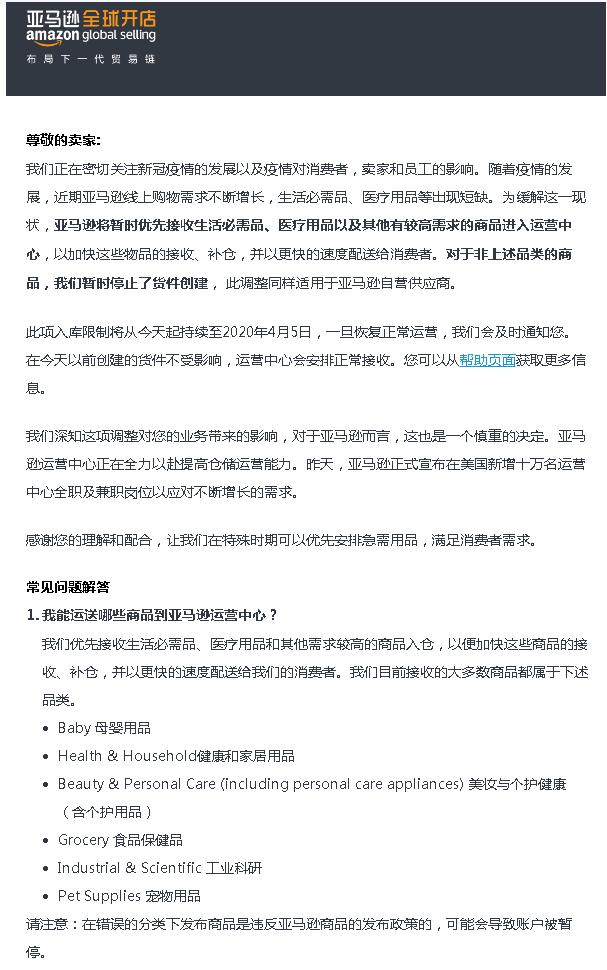 亚马逊全球开店
amazon global selling
布局下一代贸易链

尊敬的卖家:
我们正在密切关注新冠疫情的发展以及疫情对消费者，卖家和员工的影响。随着疫情的发展，近期亚马逊线上购物需求不断增长，生活必需品、医疗用品等出现短缺。为缓解这一现状，亚马逊将暂时优先接收生活必需品、医疗用品以及其他有较高需求的商品进入运营中心，以加快这些物品的接收、补仓，并以更快的速度配送给消费者。对于非上述品类的商品，我们暂时停止了货件创建，此调整同样适用于亚马逊自营供应商。

此项入库限制将从今天起持续至2020年4月5日，一旦恢复正常运营，我们会及时通知您。在今天以前创建的货件不受影响，运营中心会安排正常接收。您可以从帮助页面获取更多信息。

我们深知这项调整对您的业务带来的影响，对于亚马逊而言，这也是一个慎重的决定。亚马逊运营中心正在全力以赴提高仓储运营能力。昨天，亚马逊正式宣布在美国新增十万名运营中心全职及兼职岗位以应对不断增长的需求。

感谢您的理解和配合，让我们在特殊时期可以优先安排急需用品，满足消费者需求。

常见问题解答
1. 我能运送哪些商品到亚马逊运营中心？
我们优先接收生活必需品、医疗用品和其他需求较高的商品入仓，以便加快这些商品的接收、补仓，并以更快的速度配送给我们的消费者。我们目前接收的大多数商品都属于下述品类。
• Baby 母婴用品
• Health & Household健康和家居用品
• Beauty & Personal Care (including personal care appliances) 美妆与个护健康（含个护用品）
• Grocery 食品保健品
• Industrial & Scientific 工业科研
• Pet Supplies 宠物用品
请注意：在错误的分类下发布商品是违反亚马逊商品的发布政策的，可能会导致账户被暂停。